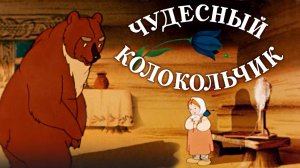 ЧУДЕСНЫЙ КОЛОКОЛЬЧИК